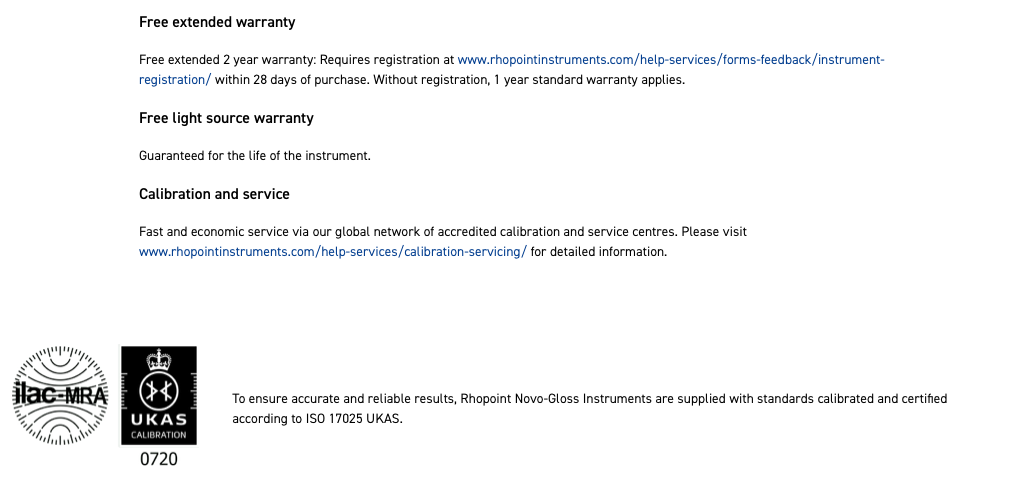 Free extended warranty

Free extended 2 year warranty: Requires registration at www.rhopointinstruments.com/help-services/forms-feedback/instrument-registration/ within 28 days of purchase. Without registration, 1 year standard warranty applies.

Free light source warranty

Guaranteed for the life of the instrument.

Calibration and service

Fast and economic service via our global network of accredited calibration and service centres. Please visit www.rhopointinstruments.com/help-services/calibration-servicing/ for detailed information.

ilac-MRA

UKAS
CALIBRATION
0720

To ensure accurate and reliable results, Rhopoint Novo-Gloss Instruments are supplied with standards calibrated and certified according to ISO 17025 UKAS.